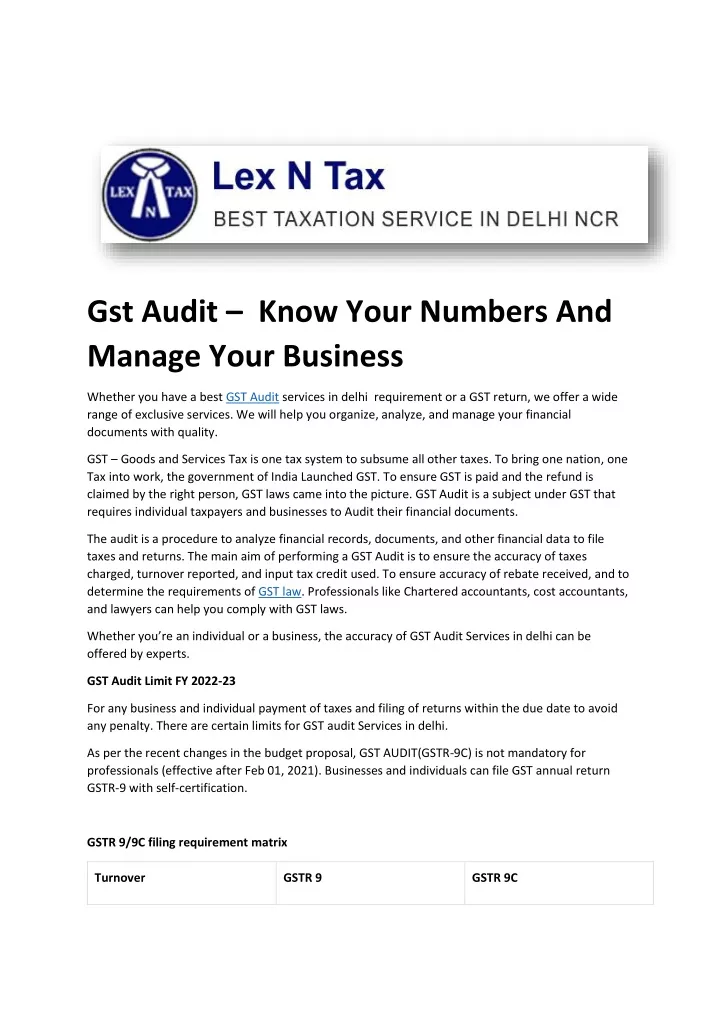 LEX N TAX

Lex N Tax
BEST TAXATION SERVICE IN DELHI NCR

Gst Audit – Know Your Numbers And Manage Your Business

Whether you have a best GST Audit services in delhi requirement or a GST return, we offer a wide range of exclusive services. We will help you organize, analyze, and manage your financial documents with quality.

GST – Goods and Services Tax is one tax system to subsume all other taxes. To bring one nation, one Tax into work, the government of India Launched GST. To ensure GST is paid and the refund is claimed by the right person, GST laws came into the picture. GST Audit is a subject under GST that requires individual taxpayers and businesses to Audit their financial documents.

The audit is a procedure to analyze financial records, documents, and other financial data to file taxes and returns. The main aim of performing a GST Audit is to ensure the accuracy of taxes charged, turnover reported, and input tax credit used. To ensure accuracy of rebate received, and to determine the requirements of GST law. Professionals like Chartered accountants, cost accountants, and lawyers can help you comply with GST laws.

Whether you're an individual or a business, the accuracy of GST Audit Services in delhi can be offered by experts.

GST Audit Limit FY 2022-23

For any business and individual payment of taxes and filing of returns within the due date to avoid any penalty. There are certain limits for GST audit Services in delhi.

As per the recent changes in the budget proposal, GST AUDIT(GSTR-9C) is not mandatory for professionals (effective after Feb 01, 2021). Businesses and individuals can file GST annual return GSTR-9 with self-certification.

GSTR 9/9C filing requirement matrix

| Turnover | GSTR 9 | GSTR 9C |
|---|---|---|